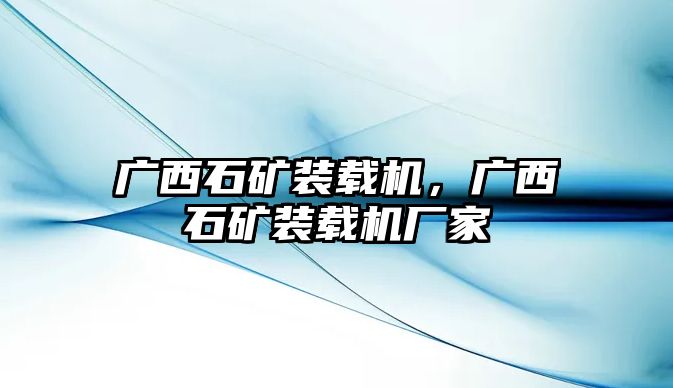 广西石矿装载机，广西石矿装载机厂家